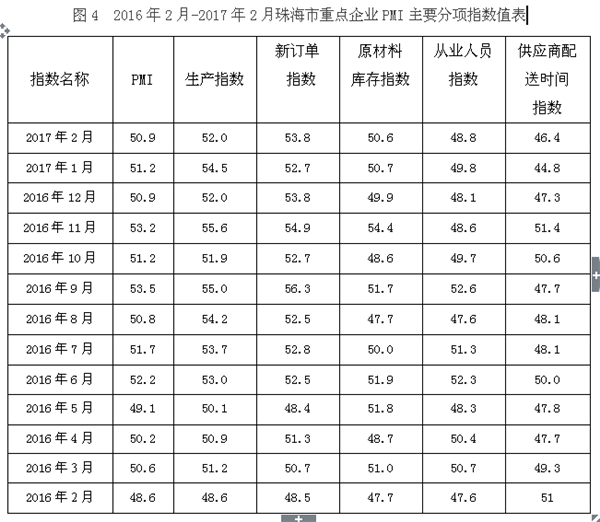 图 4　2016 年 2 月-2017 年 2 月珠海市重点企业 PMI 主要分项指数值表

| 指数名称 | PMI | 生产指数 | 新订单指数 | 原材料库存指数 | 从业人员指数 | 供应商配送时间指数 |
|---|---|---|---|---|---|---|
| 2017 年 2 月 | 50.9 | 52.0 | 53.8 | 50.6 | 48.8 | 46.4 |
| 2017 年 1 月 | 51.2 | 54.5 | 52.7 | 50.7 | 49.8 | 44.8 |
| 2016 年 12 月 | 50.9 | 52.0 | 53.8 | 49.9 | 48.1 | 47.3 |
| 2016 年 11 月 | 53.2 | 55.6 | 54.9 | 54.4 | 48.6 | 51.4 |
| 2016 年 10 月 | 51.2 | 51.9 | 52.7 | 48.6 | 49.7 | 50.6 |
| 2016 年 9 月 | 53.5 | 55.0 | 56.3 | 51.7 | 52.6 | 47.7 |
| 2016 年 8 月 | 50.8 | 54.2 | 52.5 | 47.7 | 47.6 | 48.1 |
| 2016 年 7 月 | 51.7 | 53.7 | 52.8 | 50.0 | 51.3 | 48.1 |
| 2016 年 6 月 | 52.2 | 53.0 | 52.5 | 51.9 | 52.3 | 50.0 |
| 2016 年 5 月 | 49.1 | 50.1 | 48.4 | 51.8 | 48.3 | 47.8 |
| 2016 年 4 月 | 50.2 | 50.9 | 51.3 | 48.7 | 50.4 | 47.7 |
| 2016 年 3 月 | 50.6 | 51.2 | 50.7 | 51.0 | 50.7 | 49.3 |
| 2016 年 2 月 | 48.6 | 48.6 | 48.5 | 47.7 | 47.6 | 51 |